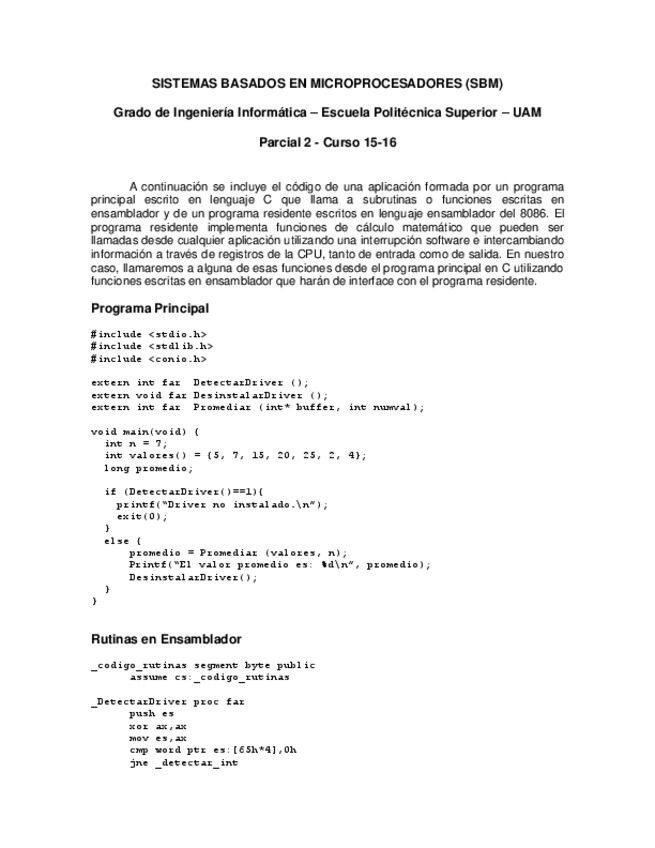 SISTEMAS BASADOS EN MICROPROCESADORES (SBM)

Grado de Ingeniería Informática – Escuela Politécnica Superior – UAM

Parcial 2 - Curso 15-16

A continuación se incluye el código de una aplicación formada por un programa principal escrito en lenguaje C que llama a subrutinas o funciones escritas en ensamblador y de un programa residente escritos en lenguaje ensamblador del 8086. El programa residente implementa funciones de cálculo matemático que pueden ser llamadas desde cualquier aplicación utilizando una interrupción software e intercambiando información a través de registros de la CPU, tanto de entrada como de salida. En nuestro caso, llamaremos a alguna de esas funciones desde el programa principal en C utilizando funciones escritas en ensamblador que harán de interface con el programa residente.

Programa Principal

#include <stdio.h>
#include <stdlib.h>
#include <conio.h>

extern int far DetectarDriver ();
extern void far DesinstalarDriver ();
extern int far Promediar (int* buffer, int numval);

void main(void) {
  int n = 7;
  int valores() = {5, 7, 15, 20, 25, 2, 4};
  long promedio;

  if (DetectarDriver()==1){
    printf("Driver no instalado.\n");
    exit(0);
  }
  else {
      promedio = Promediar (valores, n);
      Printf("El valor promedio es: %d\n", promedio);
      DesinstalarDriver();
  }
}

Rutinas en Ensamblador

_codigo_rutinas segment byte public
      assume cs:_codigo_rutinas

_DetectarDriver proc far
      push es
      xor ax,ax
      mov es,ax
      cmp word ptr es:[65h*4],0h
      jne _detectar_int